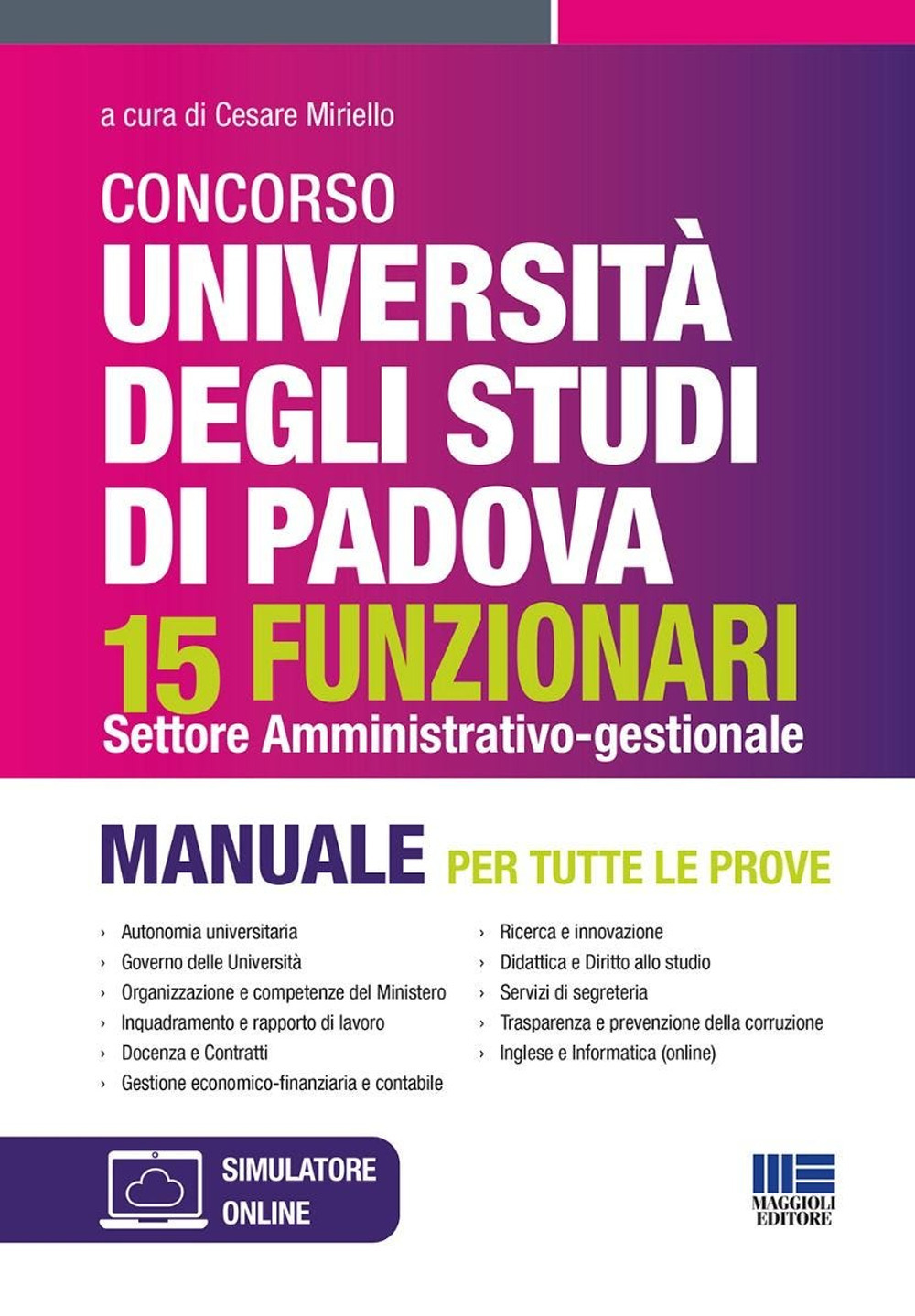 a cura di Cesare Miriello

CONCORSO
UNIVERSITÀ DEGLI STUDI DI PADOVA
15 FUNZIONARI
Settore Amministrativo-gestionale

MANUALE PER TUTTE LE PROVE

› Autonomia universitaria
› Governo delle Università
› Organizzazione e competenze del Ministero
› Inquadramento e rapporto di lavoro
› Docenza e Contratti
› Gestione economico-finanziaria e contabile

› Ricerca e innovazione
› Didattica e Diritto allo studio
› Servizi di segreteria
› Trasparenza e prevenzione della corruzione
› Inglese e Informatica (online)

SIMULATORE ONLINE

MAGGIOLI EDITORE